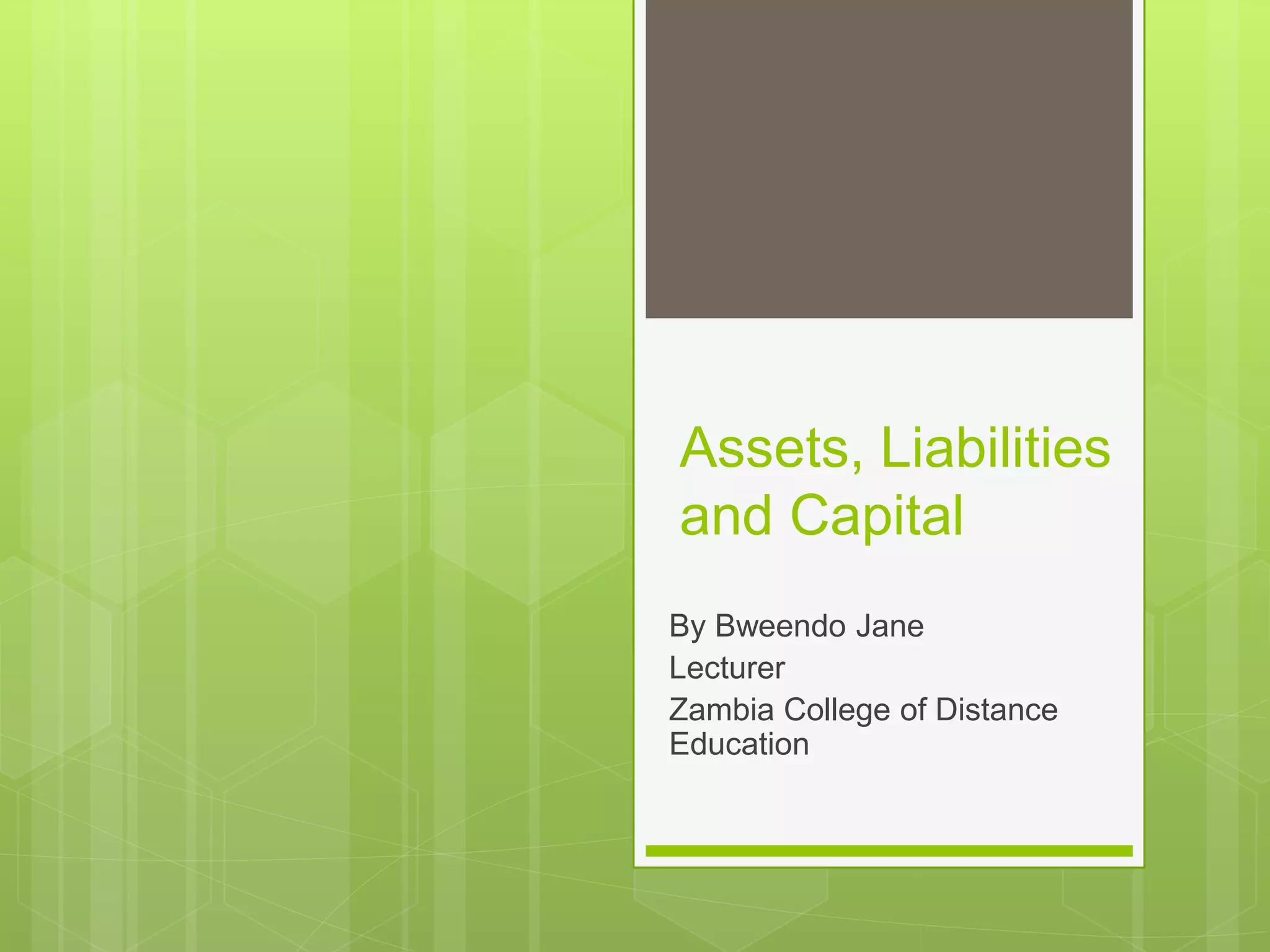 Assets, Liabilities and Capital

By Bweendo Jane
Lecturer
Zambia College of Distance Education